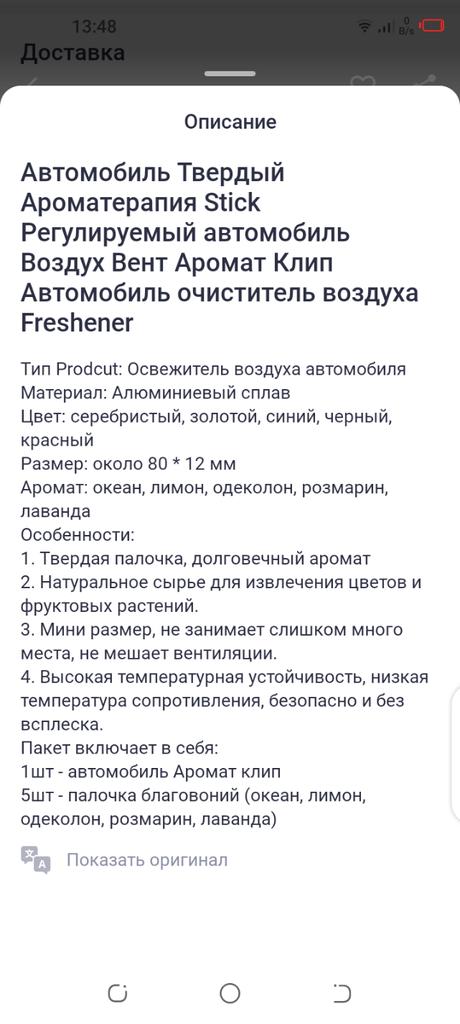 13:48
0 B/s
Доставка

Описание

Автомобиль Твердый Ароматерапия Stick Регулируемый автомобиль Воздух Вент Аромат Клип Автомобиль очиститель воздуха Freshener

Тип Prodcut: Освежитель воздуха автомобиля
Материал: Алюминиевый сплав
Цвет: серебристый, золотой, синий, черный, красный
Размер: около 80 * 12 мм
Аромат: океан, лимон, одеколон, розмарин, лаванда
Особенности:
1. Твердая палочка, долговечный аромат
2. Натуральное сырье для извлечения цветов и фруктовых растений.
3. Мини размер, не занимает слишком много места, не мешает вентиляции.
4. Высокая температурная устойчивость, низкая температура сопротивления, безопасно и без всплеска.
Пакет включает в себя:
1шт - автомобиль Аромат клип
5шт - палочка благовоний (океан, лимон, одеколон, розмарин, лаванда)

Показать оригинал